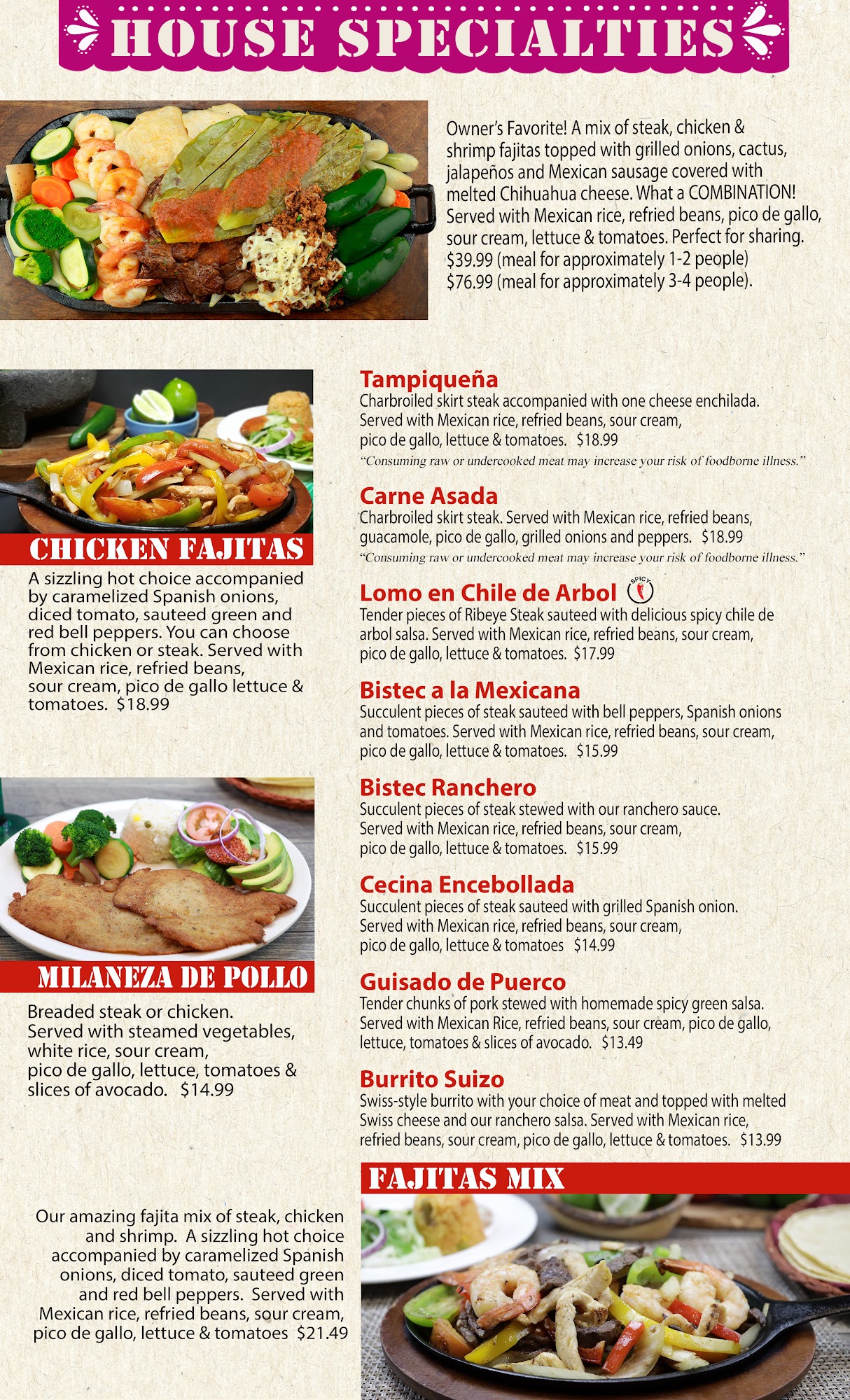 HOUSE SPECIALTIES

Owner's Favorite! A mix of steak, chicken & shrimp fajitas topped with grilled onions, cactus, jalapeños and Mexican sausage covered with melted Chihuahua cheese. What a COMBINATION! Served with Mexican rice, refried beans, pico de gallo, sour cream, lettuce & tomatoes. Perfect for sharing. $39.99 (meal for approximately 1-2 people) $76.99 (meal for approximately 3-4 people).

CHICKEN FAJITAS

A sizzling hot choice accompanied by caramelized Spanish onions, diced tomato, sauteed green and red bell peppers. You can choose from chicken or steak. Served with Mexican rice, refried beans, sour cream, pico de gallo lettuce & tomatoes. $18.99

MILANEZA DE POLLO

Breaded steak or chicken. Served with steamed vegetables, white rice, sour cream, pico de gallo, lettuce, tomatoes & slices of avocado. $14.99

Tampiqueña
Charbroiled skirt steak accompanied with one cheese enchilada. Served with Mexican rice, refried beans, sour cream, pico de gallo, lettuce & tomatoes. $18.99
"Consuming raw or undercooked meat may increase your risk of foodborne illness."

Carne Asada
Charbroiled skirt steak. Served with Mexican rice, refried beans, guacamole, pico de gallo, grilled onions and peppers. $18.99
"Consuming raw or undercooked meat may increase your risk of foodborne illness."

Lomo en Chile de Arbol
SPICY
Tender pieces of Ribeye Steak sauteed with delicious spicy chile de arbol salsa. Served with Mexican rice, refried beans, sour cream, pico de gallo, lettuce & tomatoes. $17.99

Bistec a la Mexicana
Succulent pieces of steak sauteed with bell peppers, Spanish onions and tomatoes. Served with Mexican rice, refried beans, sour cream, pico de gallo, lettuce & tomatoes. $15.99

Bistec Ranchero
Succulent pieces of steak stewed with our ranchero sauce. Served with Mexican rice, refried beans, sour cream, pico de gallo, lettuce & tomatoes. $15.99

Cecina Encebollada
Succulent pieces of steak sauteed with grilled Spanish onion. Served with Mexican rice, refried beans, sour cream, pico de gallo, lettuce & tomatoes $14.99

Guisado de Puerco
Tender chunks of pork stewed with homemade spicy green salsa. Served with Mexican Rice, refried beans, sour cream, pico de gallo, lettuce, tomatoes & slices of avocado. $13.49

Burrito Suizo
Swiss-style burrito with your choice of meat and topped with melted Swiss cheese and our ranchero salsa. Served with Mexican rice, refried beans, sour cream, pico de gallo, lettuce & tomatoes. $13.99

FAJITAS MIX

Our amazing fajita mix of steak, chicken and shrimp. A sizzling hot choice accompanied by caramelized Spanish onions, diced tomato, sauteed green and red bell peppers. Served with Mexican rice, refried beans, sour cream, pico de gallo, lettuce & tomatoes $21.49